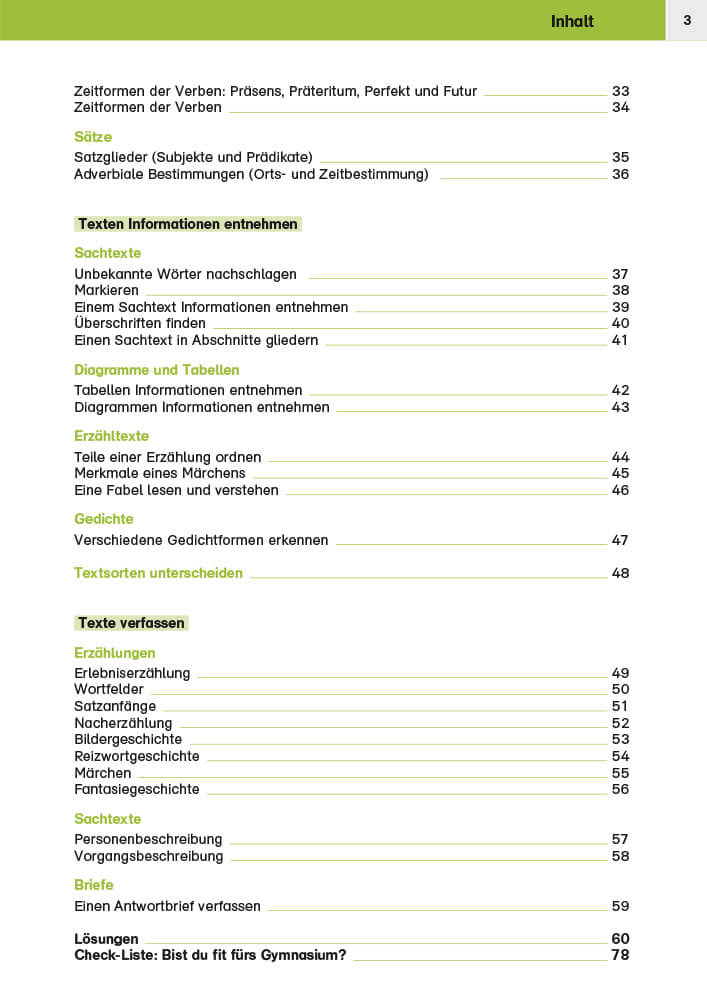 Inhalt 3

Zeitformen der Verben: Präsens, Präteritum, Perfekt und Futur 33
Zeitformen der Verben 34

Sätze
Satzglieder (Subjekte und Prädikate) 35
Adverbiale Bestimmungen (Orts- und Zeitbestimmung) 36

Texten Informationen entnehmen

Sachtexte
Unbekannte Wörter nachschlagen 37
Markieren 38
Einem Sachtext Informationen entnehmen 39
Überschriften finden 40
Einen Sachtext in Abschnitte gliedern 41

Diagramme und Tabellen
Tabellen Informationen entnehmen 42
Diagrammen Informationen entnehmen 43

Erzähltexte
Teile einer Erzählung ordnen 44
Merkmale eines Märchens 45
Eine Fabel lesen und verstehen 46

Gedichte
Verschiedene Gedichtformen erkennen 47

Textsorten unterscheiden 48

Texte verfassen

Erzählungen
Erlebniserzählung 49
Wortfelder 50
Satzanfänge 51
Nacherzählung 52
Bildergeschichte 53
Reizwortgeschichte 54
Märchen 55
Fantasiegeschichte 56

Sachtexte
Personenbeschreibung 57
Vorgangsbeschreibung 58

Briefe
Einen Antwortbrief verfassen 59

Lösungen 60
Check-Liste: Bist du fit fürs Gymnasium? 78